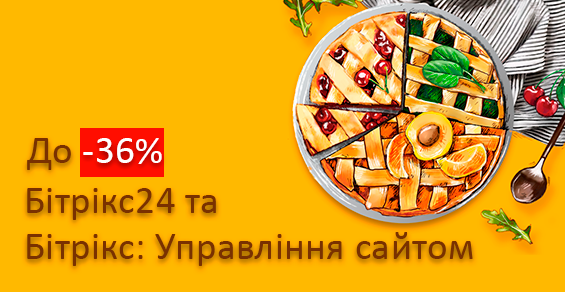 До -36%
Бітрікс24 та
Бітрікс: Управління сайтом